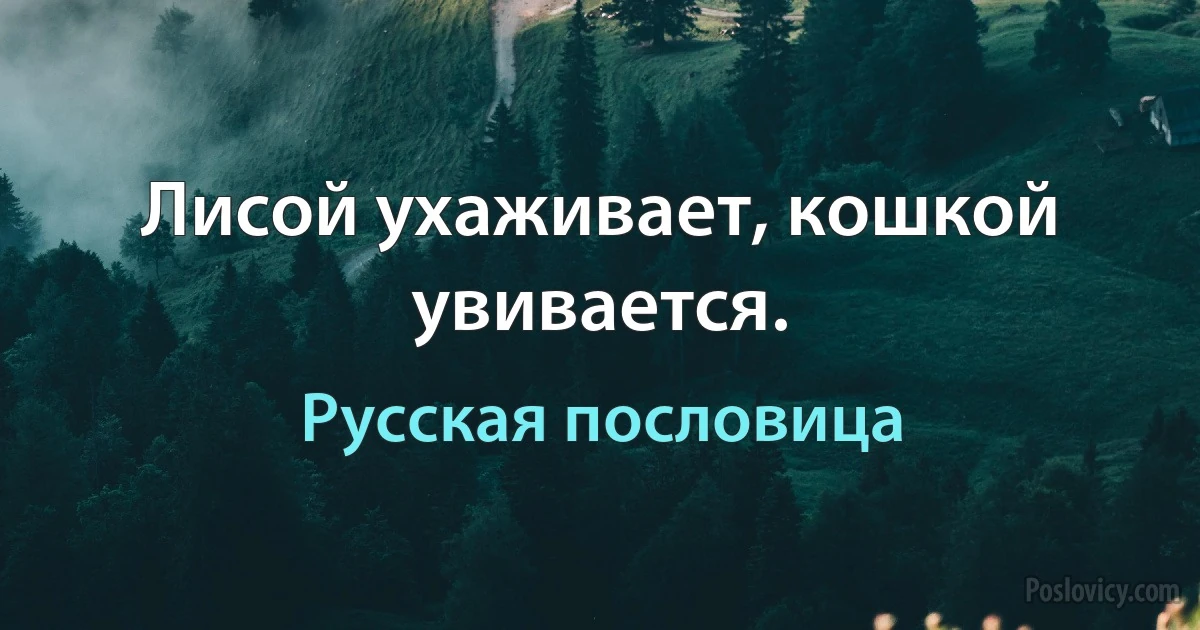 Лисой ухаживает, кошкой увивается.

Русская пословица

Poslovicy.com